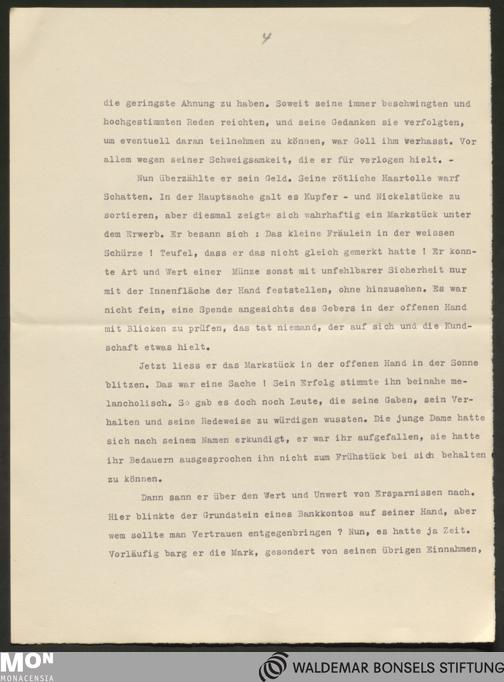 4

die geringste Ahnung zu haben. Soweit seine immer beschwingten und hochgestimmten Reden reichten, und seine Gedanken sie verfolgten, um eventuell daran teilnehmen zu können, war Goll ihm verhasst. Vor allem wegen seiner Schweigsamkeit, die er für verlogen hielt. -

Nun überzählte er sein Geld. Seine rötliche Haartolle warf Schatten. In der Hauptsache galt es Kupfer - und Nickelstücke zu sortieren, aber diesmal zeigte sich wahrhaftig ein Markstück unter dem Erwerb. Er besann sich : Das kleine Fräulein in der weissen Schürze ! Teufel, dass er das nicht gleich gemerkt hatte ! Er konnte Art und Wert einer Münze sonst mit unfehlbarer Sicherheit nur mit der Innenfläche der Hand feststellen, ohne hinzusehen. Es war nicht fein, eine Spende angesichts des Gebers in der offenen Hand mit Blicken zu prüfen, das tat niemand, der auf sich und die Kundschaft etwas hielt.

Jetzt liess er das Markstück in der offenen Hand in der Sonne blitzen. Das war eine Sache ! Sein Erfolg stimmte ihn beinahe melancholisch. So gab es doch noch Leute, die seine Gaben, sein Verhalten und seine Redeweise zu würdigen wussten. Die junge Dame hatte sich nach seinem Namen erkundigt, er war ihr aufgefallen, sie hatte ihr Bedauern ausgesprochen ihn nicht zum Frühstück bei sich behalten zu können.

Dann sann er über den Wert und Unwert von Ersparnissen nach. Hier blinkte der Grundstein eines Bankkontos auf seiner Hand, aber wem sollte man Vertrauen entgegenbringen ? Nun, es hatte ja Zeit. Vorläufig barg er die Mark, gesondert von seinen übrigen Einnahmen,

MON MONACENSIA

WALDEMAR BONSELS STIFTUNG